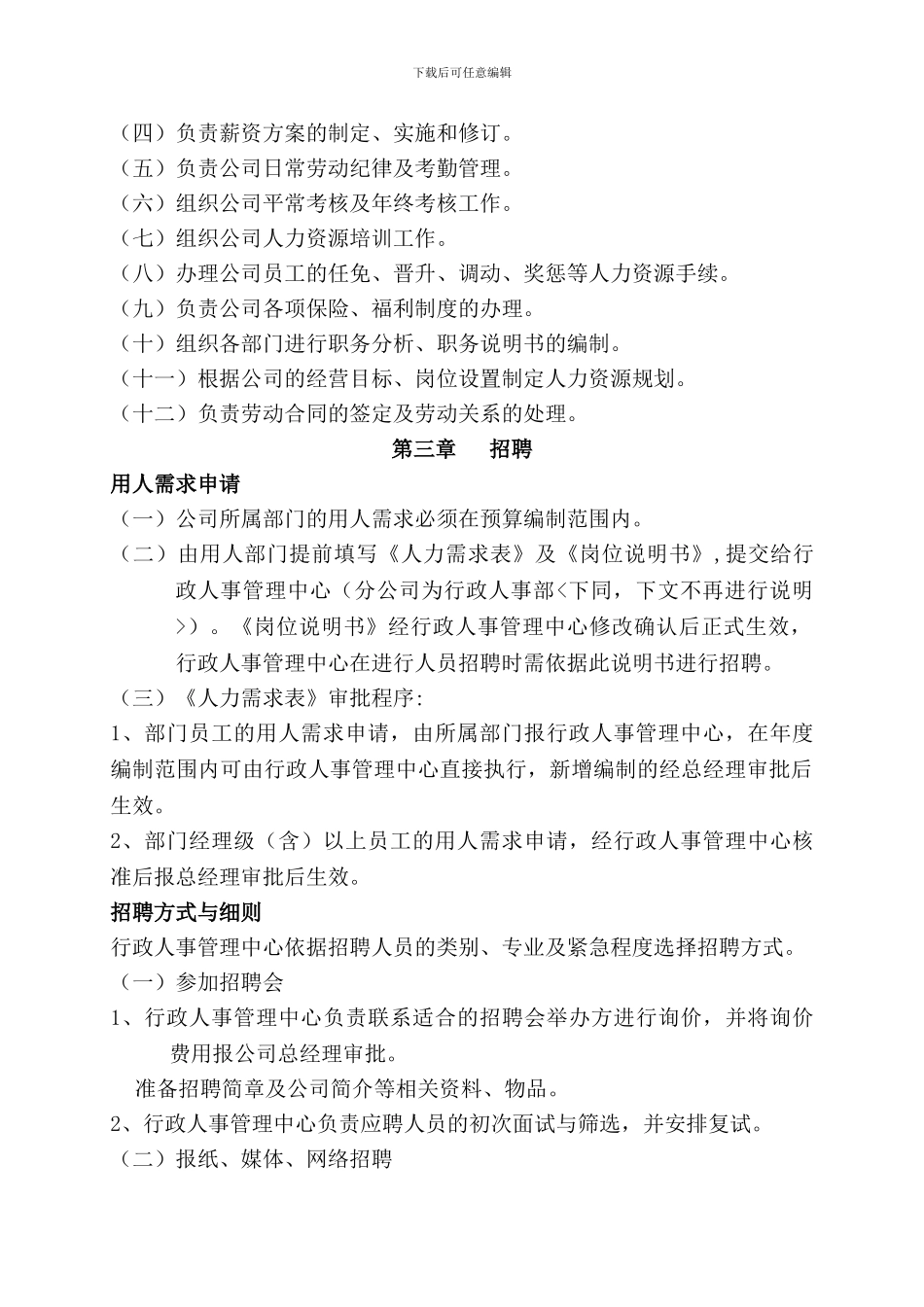 下载后可任意编辑

（四）负责薪资方案的制定、实施和修订。
（五）负责公司日常劳动纪律及考勤管理。
（六）组织公司平常考核及年终考核工作。
（七）组织公司人力资源培训工作。
（八）办理公司员工的任免、晋升、调动、奖惩等人力资源手续。
（九）负责公司各项保险、福利制度的办理。
（十）组织各部门进行职务分析、职务说明书的编制。
（十一）根据公司的经营目标、岗位设置制定人力资源规划。
（十二）负责劳动合同的签定及劳动关系的处理。

第三章　　招聘

用人需求申请

（一）公司所属部门的用人需求必须在预算编制范围内。
（二）由用人部门提前填写《人力需求表》及《岗位说明书》,提交给行政人事管理中心（分公司为行政人事部<下同，下文不再进行说明>）。《岗位说明书》经行政人事管理中心修改确认后正式生效，行政人事管理中心在进行人员招聘时需依据此说明书进行招聘。
（三）《人力需求表》审批程序:
1、部门员工的用人需求申请，由所属部门报行政人事管理中心，在年度编制范围内可由行政人事管理中心直接执行，新增编制的经总经理审批后生效。
2、部门经理级（含）以上员工的用人需求申请，经行政人事管理中心核准后报总经理审批后生效。

招聘方式与细则

行政人事管理中心依据招聘人员的类别、专业及紧急程度选择招聘方式。
（一）参加招聘会
1、行政人事管理中心负责联系适合的招聘会举办方进行询价，并将询价费用报公司总经理审批。
准备招聘简章及公司简介等相关资料、物品。
2、行政人事管理中心负责应聘人员的初次面试与筛选，并安排复试。
（二）报纸、媒体、网络招聘